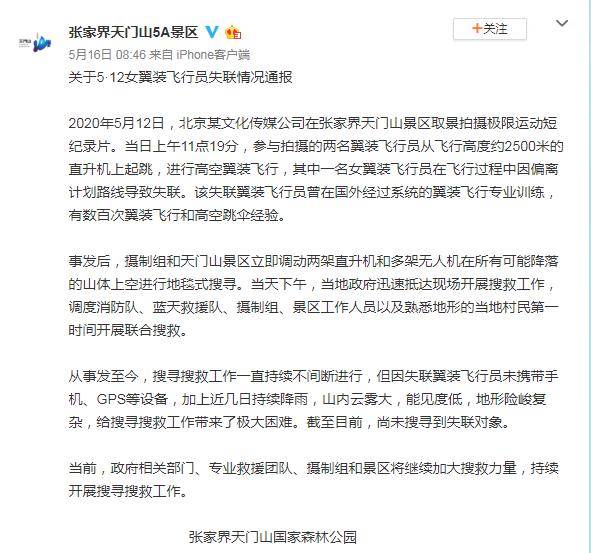 张家界天门山5A景区

+关注

5月16日 08:46 来自 iPhone客户端

关于5·12女翼装飞行员失联情况通报

2020年5月12日，北京某文化传媒公司在张家界天门山景区取景拍摄极限运动短纪录片。当日上午11点19分，参与拍摄的两名翼装飞行员从飞行高度约2500米的直升机上起跳，进行高空翼装飞行，其中一名女翼装飞行员在飞行过程中因偏离计划路线导致失联。该失联翼装飞行员曾在国外经过系统的翼装飞行专业训练，有数百次翼装飞行和高空跳伞经验。

事发后，摄制组和天门山景区立即调动两架直升机和多架无人机在所有可能降落的山体上空进行地毯式搜寻。当天下午，当地政府迅速抵达现场开展搜救工作，调度消防队、蓝天救援队、摄制组、景区工作人员以及熟悉地形的当地村民第一时间开展联合搜救。

从事发至今，搜寻搜救工作一直持续不间断进行，但因失联翼装飞行员未携带手机、GPS等设备，加上近几日持续降雨，山内云雾大，能见度低，地形险峻复杂，给搜寻搜救工作带来了极大困难。截至目前，尚未搜寻到失联对象。

当前，政府相关部门、专业救援团队、摄制组和景区将继续加大搜救力量，持续开展搜寻搜救工作。

张家界天门山国家森林公园